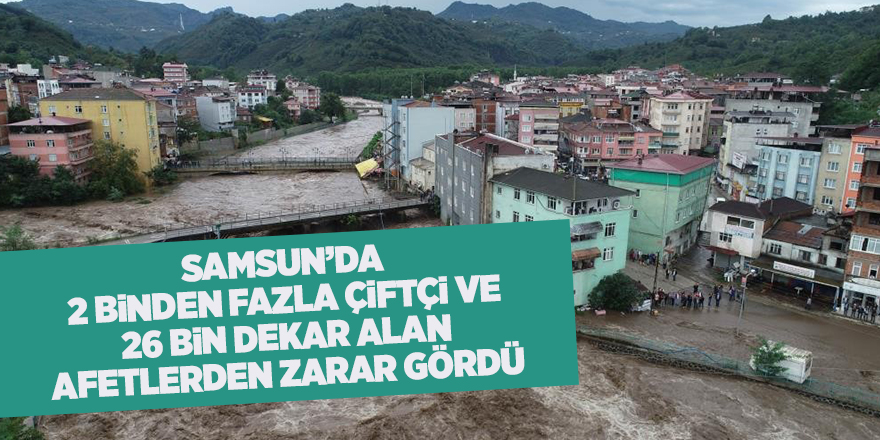 SAMSUN'DA
2 BİNDEN FAZLA ÇİFTÇİ VE
26 BİN DEKAR ALAN
AFETLERDEN ZARAR GÖRDÜ